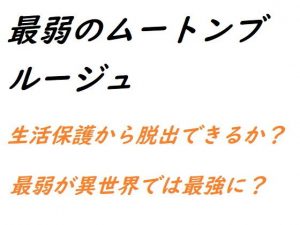 最弱のムートンブルージュ

生活保護から脱出できるか？

最弱が異世界では最強に？